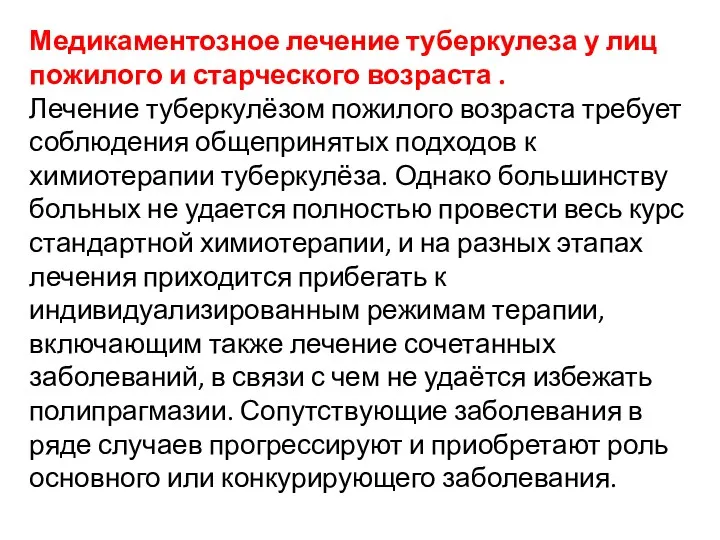 Медикаментозное лечение туберкулеза у лиц пожилого и старческого возраста .
Лечение туберкулёзом пожилого возраста требует соблюдения общепринятых подходов к химиотерапии туберкулёза. Однако большинству больных не удается полностью провести весь курс стандартной химиотерапии, и на разных этапах лечения приходится прибегать к индивидуализированным режимам терапии, включающим также лечение сочетанных заболеваний, в связи с чем не удаётся избежать полипрагмазии. Сопутствующие заболевания в ряде случаев прогрессируют и приобретают роль основного или конкурирующего заболевания.